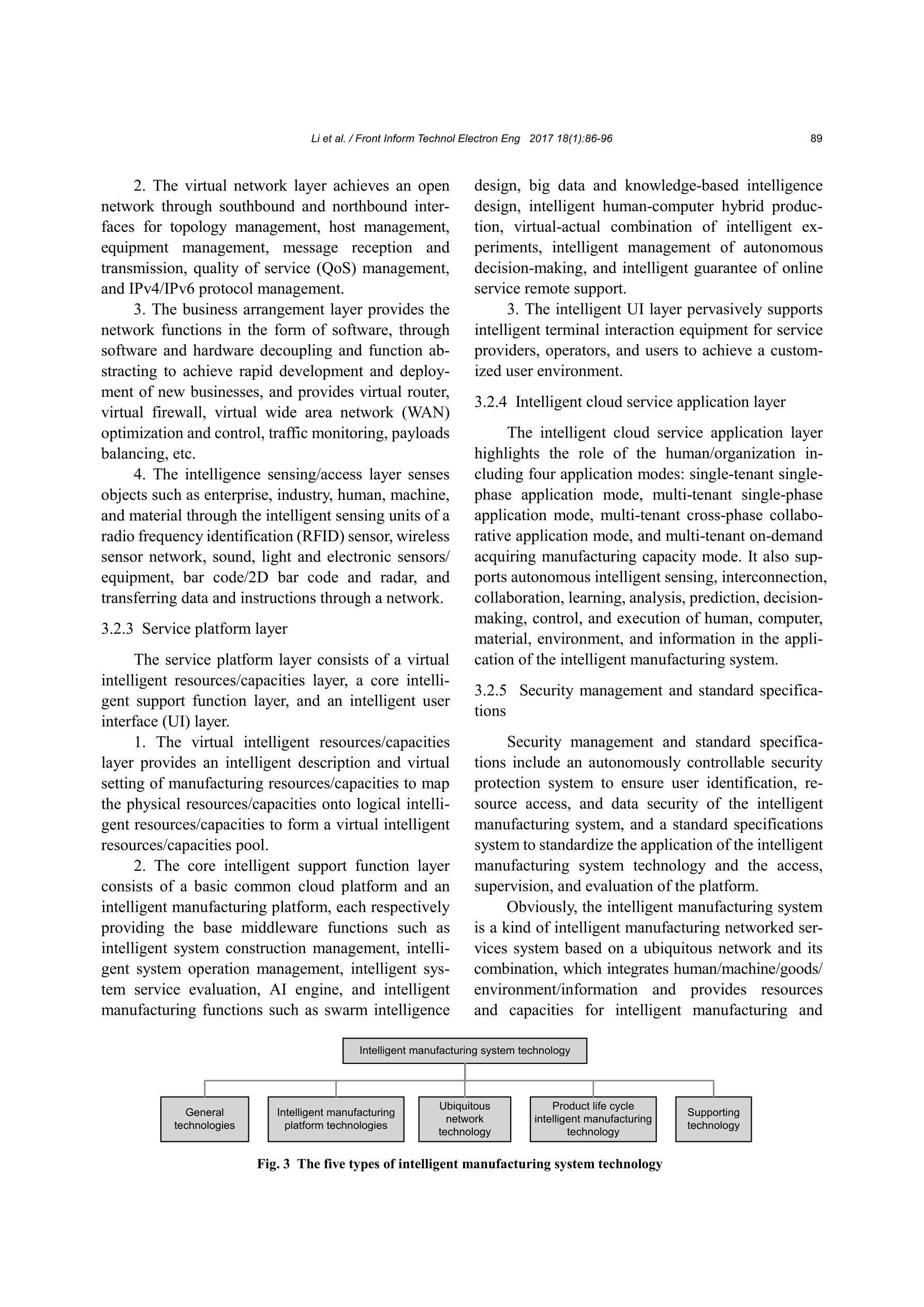 Li et al. / Front Inform Technol Electron Eng 2017 18(1):86-96 89

2. The virtual network layer achieves an open network through southbound and northbound interfaces for topology management, host management, equipment management, message reception and transmission, quality of service (QoS) management, and IPv4/IPv6 protocol management.

3. The business arrangement layer provides the network functions in the form of software, through software and hardware decoupling and function abstracting to achieve rapid development and deployment of new businesses, and provides virtual router, virtual firewall, virtual wide area network (WAN) optimization and control, traffic monitoring, payloads balancing, etc.

4. The intelligence sensing/access layer senses objects such as enterprise, industry, human, machine, and material through the intelligent sensing units of a radio frequency identification (RFID) sensor, wireless sensor network, sound, light and electronic sensors/ equipment, bar code/2D bar code and radar, and transferring data and instructions through a network.

3.2.3 Service platform layer

The service platform layer consists of a virtual intelligent resources/capacities layer, a core intelligent support function layer, and an intelligent user interface (UI) layer.

1. The virtual intelligent resources/capacities layer provides an intelligent description and virtual setting of manufacturing resources/capacities to map the physical resources/capacities onto logical intelligent resources/capacities to form a virtual intelligent resources/capacities pool.

2. The core intelligent support function layer consists of a basic common cloud platform and an intelligent manufacturing platform, each respectively providing the base middleware functions such as intelligent system construction management, intelligent system operation management, intelligent system service evaluation, AI engine, and intelligent manufacturing functions such as swarm intelligence design, big data and knowledge-based intelligence design, intelligent human-computer hybrid production, virtual-actual combination of intelligent experiments, intelligent management of autonomous decision-making, and intelligent guarantee of online service remote support.

3. The intelligent UI layer pervasively supports intelligent terminal interaction equipment for service providers, operators, and users to achieve a customized user environment.

3.2.4 Intelligent cloud service application layer

The intelligent cloud service application layer highlights the role of the human/organization including four application modes: single-tenant single-phase application mode, multi-tenant single-phase application mode, multi-tenant cross-phase collaborative application mode, and multi-tenant on-demand acquiring manufacturing capacity mode. It also supports autonomous intelligent sensing, interconnection, collaboration, learning, analysis, prediction, decision-making, control, and execution of human, computer, material, environment, and information in the application of the intelligent manufacturing system.

3.2.5 Security management and standard specifications

Security management and standard specifications include an autonomously controllable security protection system to ensure user identification, resource access, and data security of the intelligent manufacturing system, and a standard specifications system to standardize the application of the intelligent manufacturing system technology and the access, supervision, and evaluation of the platform.

Obviously, the intelligent manufacturing system is a kind of intelligent manufacturing networked services system based on a ubiquitous network and its combination, which integrates human/machine/goods/ environment/information and provides resources and capacities for intelligent manufacturing and

Intelligent manufacturing system technology

General technologies

Intelligent manufacturing platform technologies

Ubiquitous network technology

Product life cycle intelligent manufacturing technology

Supporting technology

Fig. 3 The five types of intelligent manufacturing system technology